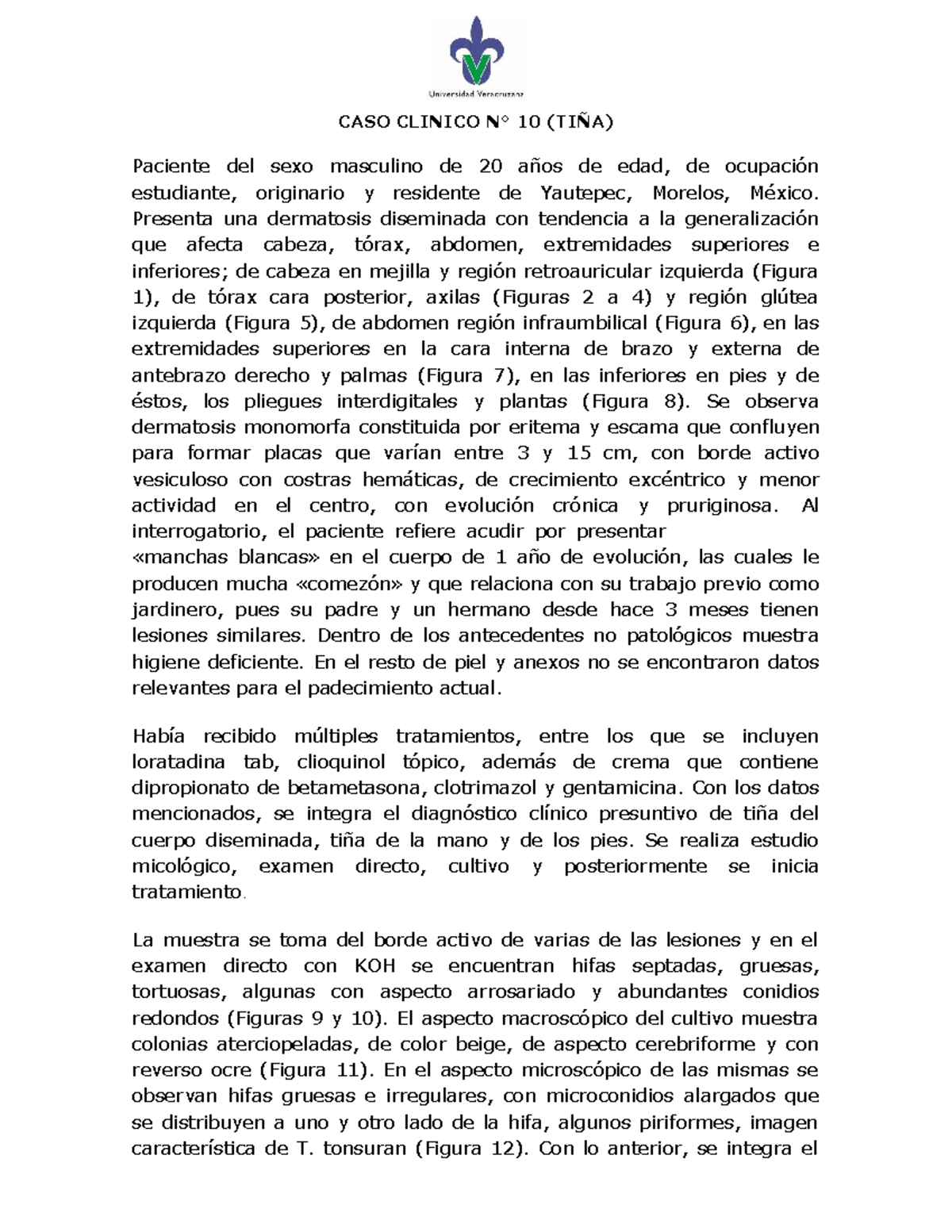 Universidad Veracruzana

CASO CLINICO N° 10 (TIÑA)

Paciente del sexo masculino de 20 años de edad, de ocupación estudiante, originario y residente de Yautepec, Morelos, México. Presenta una dermatosis diseminada con tendencia a la generalización que afecta cabeza, tórax, abdomen, extremidades superiores e inferiores; de cabeza en mejilla y región retroauricular izquierda (Figura 1), de tórax cara posterior, axilas (Figuras 2 a 4) y región glútea izquierda (Figura 5), de abdomen región infraumbilical (Figura 6), en las extremidades superiores en la cara interna de brazo y externa de antebrazo derecho y palmas (Figura 7), en las inferiores en pies y de éstos, los pliegues interdigitales y plantas (Figura 8). Se observa dermatosis monomorfa constituida por eritema y escama que confluyen para formar placas que varían entre 3 y 15 cm, con borde activo vesiculoso con costras hemáticas, de crecimiento excéntrico y menor actividad en el centro, con evolución crónica y pruriginosa. Al interrogatorio, el paciente refiere acudir por presentar «manchas blancas» en el cuerpo de 1 año de evolución, las cuales le producen mucha «comezón» y que relaciona con su trabajo previo como jardinero, pues su padre y un hermano desde hace 3 meses tienen lesiones similares. Dentro de los antecedentes no patológicos muestra higiene deficiente. En el resto de piel y anexos no se encontraron datos relevantes para el padecimiento actual.

Había recibido múltiples tratamientos, entre los que se incluyen loratadina tab, clioquinol tópico, además de crema que contiene dipropionato de betametasona, clotrimazol y gentamicina. Con los datos mencionados, se integra el diagnóstico clínico presuntivo de tiña del cuerpo diseminada, tiña de la mano y de los pies. Se realiza estudio micológico, examen directo, cultivo y posteriormente se inicia tratamiento.

La muestra se toma del borde activo de varias de las lesiones y en el examen directo con KOH se encuentran hifas septadas, gruesas, tortuosas, algunas con aspecto arrosariado y abundantes conidios redondos (Figuras 9 y 10). El aspecto macroscópico del cultivo muestra colonias aterciopeladas, de color beige, de aspecto cerebriforme y con reverso ocre (Figura 11). En el aspecto microscópico de las mismas se observan hifas gruesas e irregulares, con microconidios alargados que se distribuyen a uno y otro lado de la hifa, algunos piriformes, imagen característica de T. tonsuran (Figura 12). Con lo anterior, se integra el